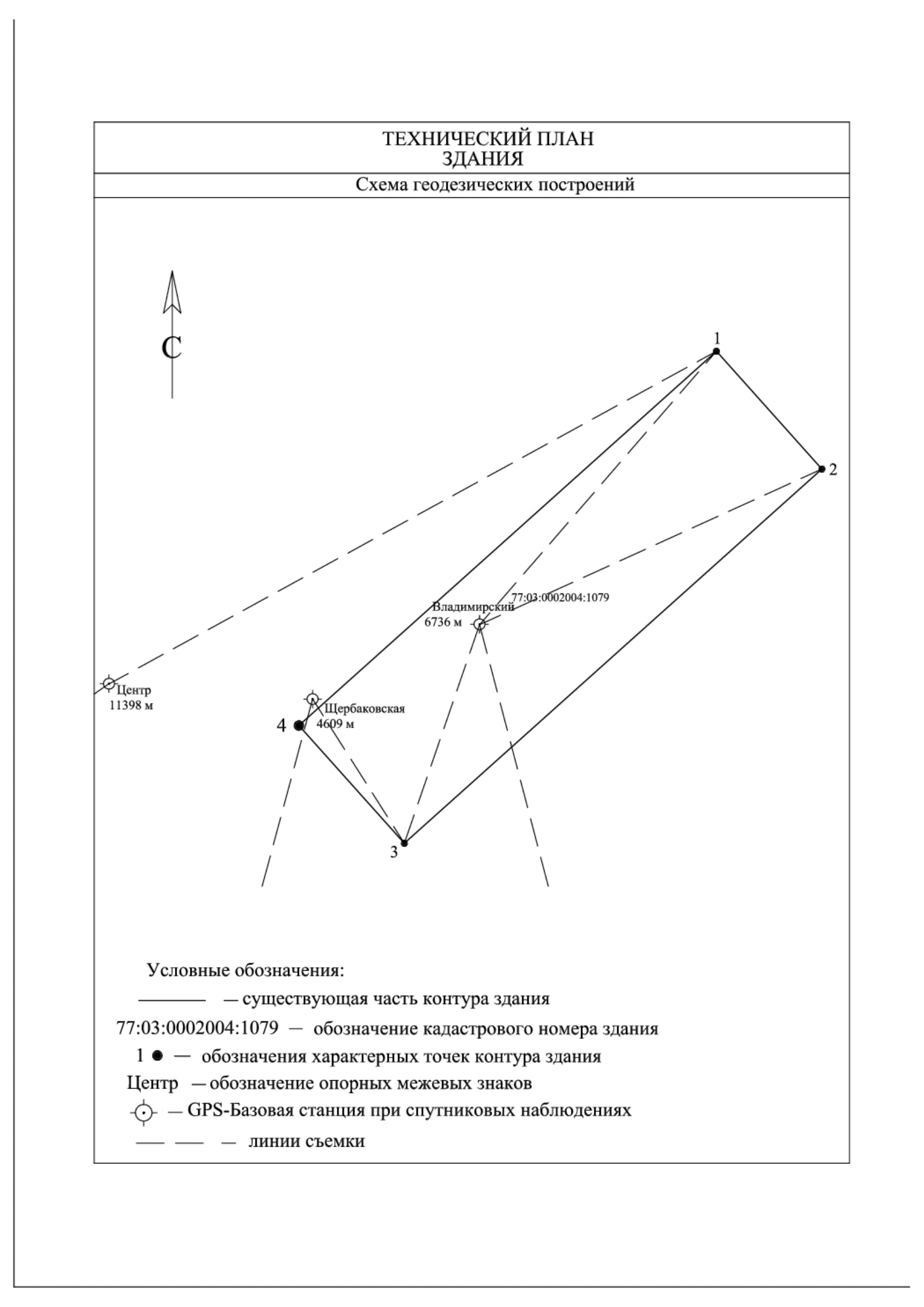 ТЕХНИЧЕСКИЙ ПЛАН
ЗДАНИЯ

Схема геодезических построений

С

1

2

77:03:0002004:1079

Владимирский
6736 м

Центр
11398 м

Щербаковская
4609 м

4

3

Условные обозначения:

— существующая часть контура здания

77:03:0002004:1079 — обозначение кадастрового номера здания

1 — обозначения характерных точек контура здания

Центр — обозначение опорных межевых знаков

— GPS-Базовая станция при спутниковых наблюдениях

— линии съемки